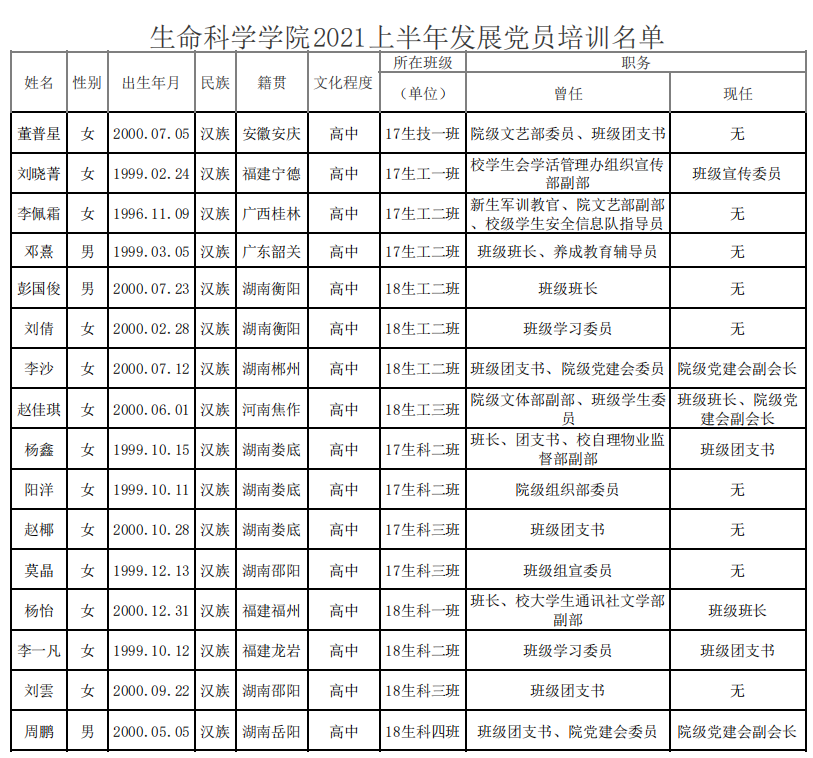 生命科学学院2021上半年发展党员培训名单

| 姓名 | 性别 | 出生年月 | 民族 | 籍贯 | 文化程度 | 所在班级（单位） | 职务 曾任 | 职务 现任 |
|---|---|---|---|---|---|---|---|---|
| 董普星 | 女 | 2000.07.05 | 汉族 | 安徽安庆 | 高中 | 17生技一班 | 院级文艺部委员、班级团支书 | 无 |
| 刘晓菁 | 女 | 1999.02.24 | 汉族 | 福建宁德 | 高中 | 17生工一班 | 校学生会学活管理办组织宣传部副部 | 班级宣传委员 |
| 李佩霜 | 女 | 1996.11.09 | 汉族 | 广西桂林 | 高中 | 17生工二班 | 新生军训教官、院文艺部副部、校级学生安全信息队指导员 | 无 |
| 邓熹 | 男 | 1999.03.05 | 汉族 | 广东韶关 | 高中 | 17生工二班 | 班级班长、养成教育辅导员 | 无 |
| 彭国俊 | 男 | 2000.07.23 | 汉族 | 湖南衡阳 | 高中 | 18生工二班 | 班级班长 | 无 |
| 刘倩 | 女 | 2000.02.28 | 汉族 | 湖南衡阳 | 高中 | 18生工二班 | 班级学习委员 | 无 |
| 李沙 | 女 | 2000.07.12 | 汉族 | 湖南郴州 | 高中 | 18生工二班 | 班级团支书、院级党建会委员 | 院级党建会副会长 |
| 赵佳琪 | 女 | 2000.06.01 | 汉族 | 河南焦作 | 高中 | 18生工三班 | 院级文体部副部、班级学生委员 | 班级班长、院级党建会副会长 |
| 杨鑫 | 女 | 1999.10.15 | 汉族 | 湖南娄底 | 高中 | 17生科二班 | 班长、团支书、校自理物业监督部副部 | 班级团支书 |
| 阳洋 | 女 | 1999.10.11 | 汉族 | 湖南娄底 | 高中 | 17生科二班 | 院级组织部委员 | 无 |
| 赵椰 | 女 | 2000.10.28 | 汉族 | 湖南娄底 | 高中 | 17生科三班 | 班级团支书 | 无 |
| 莫晶 | 女 | 1999.12.13 | 汉族 | 湖南邵阳 | 高中 | 17生科三班 | 班级组宣委员 | 无 |
| 杨怡 | 女 | 2000.12.31 | 汉族 | 福建福州 | 高中 | 18生科一班 | 班长、校大学生通讯社文学部副部 | 班级班长 |
| 李一凡 | 女 | 1999.10.12 | 汉族 | 福建龙岩 | 高中 | 18生科二班 | 班级学习委员 | 班级团支书 |
| 刘雲 | 女 | 2000.09.22 | 汉族 | 湖南邵阳 | 高中 | 18生科三班 | 班级团支书 | 无 |
| 周鹏 | 男 | 2000.05.05 | 汉族 | 湖南岳阳 | 高中 | 18生科四班 | 班级团支书、院党建会委员 | 院级党建会副会长 |